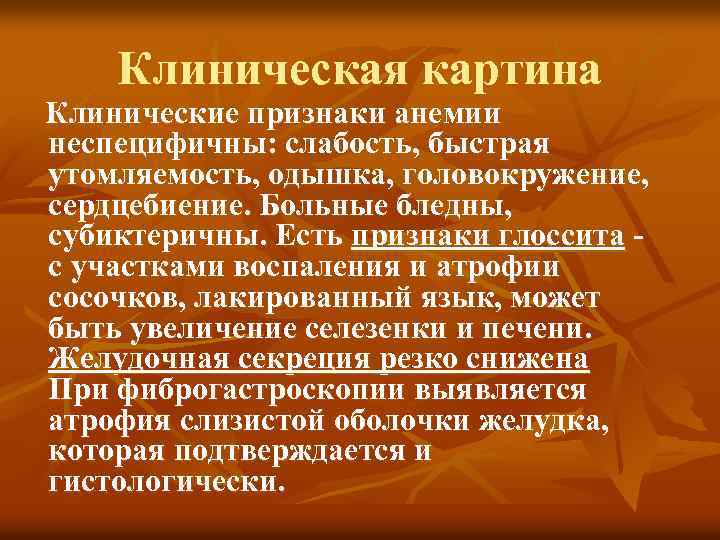 Клиническая картина

Клинические признаки анемии неспецифичны: слабость, быстрая утомляемость, одышка, головокружение, сердцебиение. Больные бледны, субиктеричны. Есть признаки глоссита - с участками воспаления и атрофии сосочков, лакированный язык, может быть увеличение селезенки и печени. Желудочная секреция резко снижена При фиброгастроскопии выявляется атрофия слизистой оболочки желудка, которая подтверждается и гистологически.